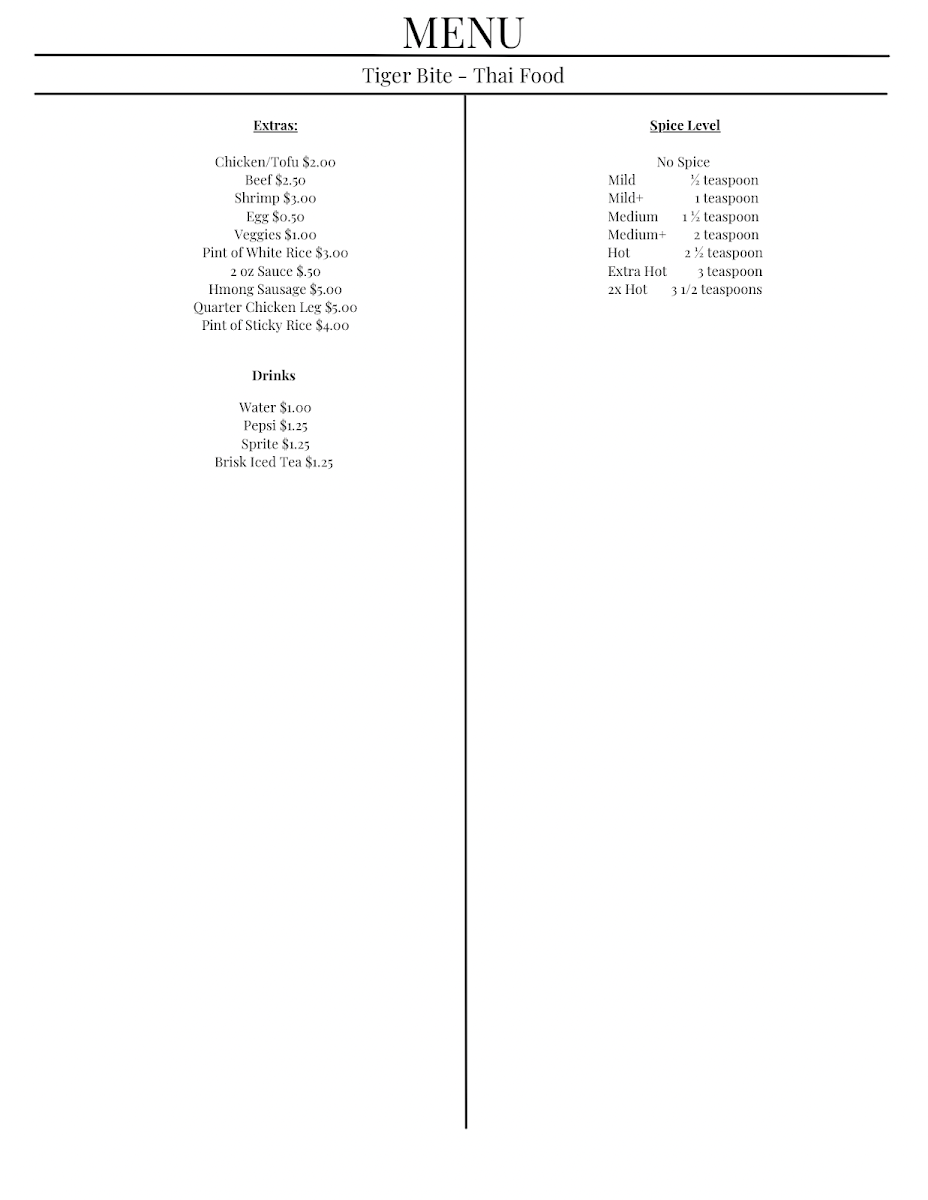 MENU

Tiger Bite - Thai Food

Extras:

Chicken/Tofu $2.00
Beef $2.50
Shrimp $3.00
Egg $0.50
Veggies $1.00
Pint of White Rice $3.00
2 oz Sauce $.50
Hmong Sausage $5.00
Quarter Chicken Leg $5.00
Pint of Sticky Rice $4.00

Drinks

Water $1.00
Pepsi $1.25
Sprite $1.25
Brisk Iced Tea $1.25

Spice Level

No Spice
Mild ½ teaspoon
Mild+ 1 teaspoon
Medium 1 ½ teaspoon
Medium+ 2 teaspoon
Hot 2 ½ teaspoon
Extra Hot 3 teaspoon
2x Hot 3 1/2 teaspoons